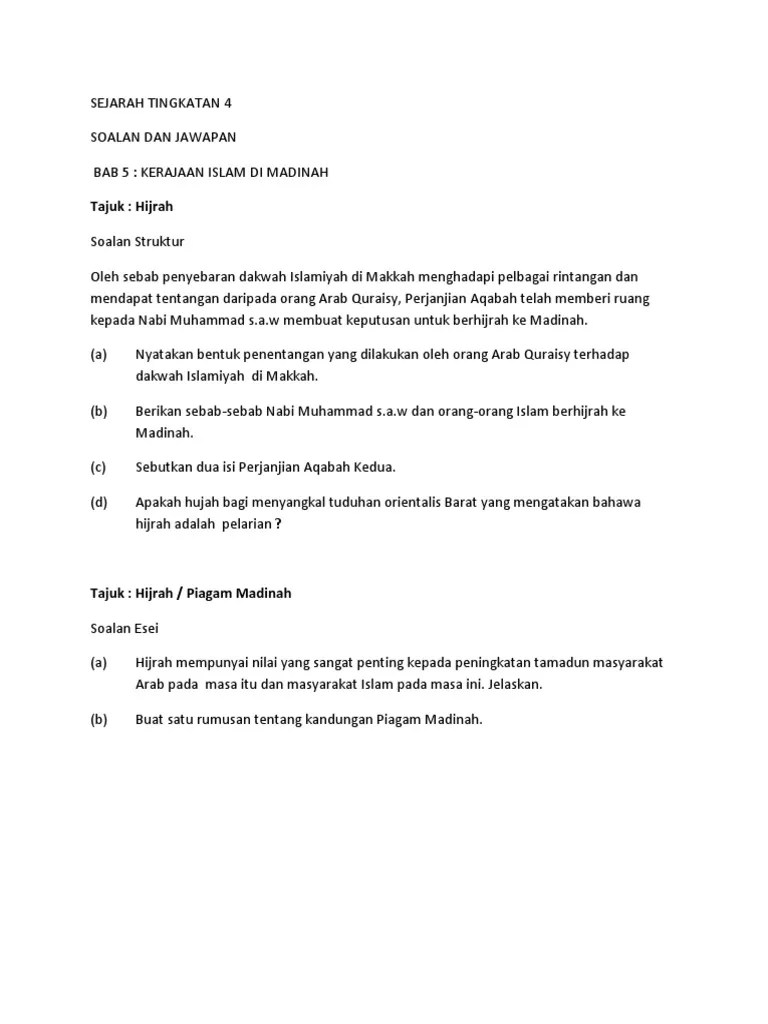 SEJARAH TINGKATAN 4

SOALAN DAN JAWAPAN

BAB 5 : KERAJAAN ISLAM DI MADINAH

Tajuk : Hijrah

Soalan Struktur

Oleh sebab penyebaran dakwah Islamiyah di Makkah menghadapi pelbagai rintangan dan mendapat tentangan daripada orang Arab Quraisy, Perjanjian Aqabah telah memberi ruang kepada Nabi Muhammad s.a.w membuat keputusan untuk berhijrah ke Madinah.

(a) Nyatakan bentuk penentangan yang dilakukan oleh orang Arab Quraisy terhadap dakwah Islamiyah di Makkah.

(b) Berikan sebab-sebab Nabi Muhammad s.a.w dan orang-orang Islam berhijrah ke Madinah.

(c) Sebutkan dua isi Perjanjian Aqabah Kedua.

(d) Apakah hujah bagi menyangkal tuduhan orientalis Barat yang mengatakan bahawa hijrah adalah pelarian ?

Tajuk : Hijrah / Piagam Madinah

Soalan Esei

(a) Hijrah mempunyai nilai yang sangat penting kepada peningkatan tamadun masyarakat Arab pada masa itu dan masyarakat Islam pada masa ini. Jelaskan.

(b) Buat satu rumusan tentang kandungan Piagam Madinah.